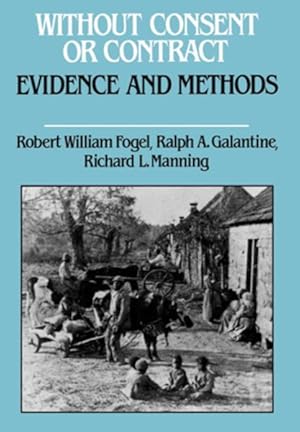 WITHOUT CONSENT OR CONTRACT
EVIDENCE AND METHODS

Robert William Fogel, Ralph A. Galantine, Richard L. Manning